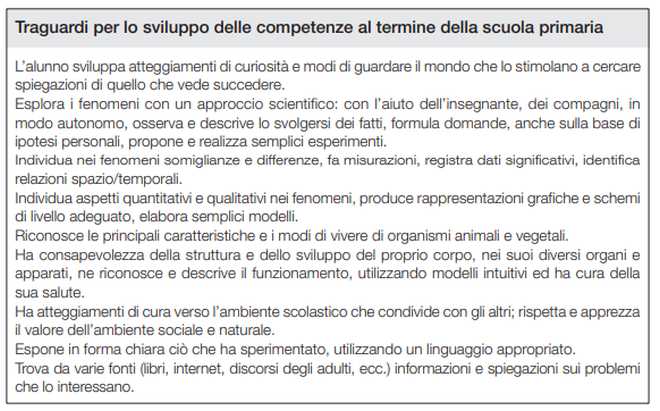 Traguardi per lo sviluppo delle competenze al termine della scuola primaria

L'alunno sviluppa atteggiamenti di curiosità e modi di guardare il mondo che lo stimolano a cercare spiegazioni di quello che vede succedere.

Esplora i fenomeni con un approccio scientifico: con l'aiuto dell'insegnante, dei compagni, in modo autonomo, osserva e descrive lo svolgersi dei fatti, formula domande, anche sulla base di ipotesi personali, propone e realizza semplici esperimenti.

Individua nei fenomeni somiglianze e differenze, fa misurazioni, registra dati significativi, identifica relazioni spazio/temporali.

Individua aspetti quantitativi e qualitativi nei fenomeni, produce rappresentazioni grafiche e schemi di livello adeguato, elabora semplici modelli.

Riconosce le principali caratteristiche e i modi di vivere di organismi animali e vegetali.

Ha consapevolezza della struttura e dello sviluppo del proprio corpo, nei suoi diversi organi e apparati, ne riconosce e descrive il funzionamento, utilizzando modelli intuitivi ed ha cura della sua salute.

Ha atteggiamenti di cura verso l'ambiente scolastico che condivide con gli altri; rispetta e apprezza il valore dell'ambiente sociale e naturale.

Espone in forma chiara ciò che ha sperimentato, utilizzando un linguaggio appropriato.

Trova da varie fonti (libri, internet, discorsi degli adulti, ecc.) informazioni e spiegazioni sui problemi che lo interessano.